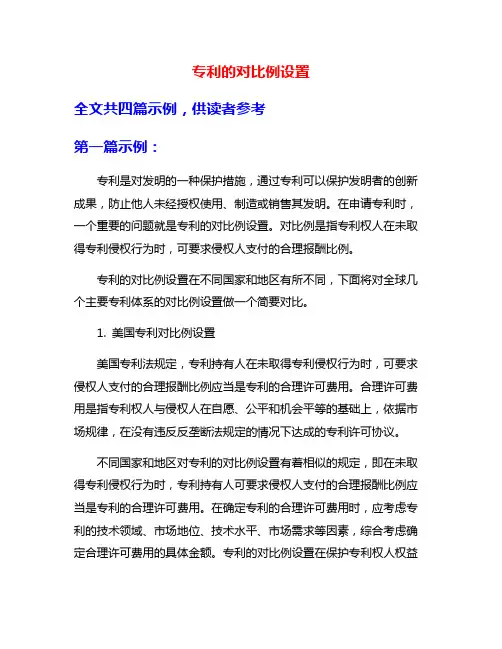 专利的对比例设置

全文共四篇示例，供读者参考

第一篇示例：

专利是对发明的一种保护措施，通过专利可以保护发明者的创新成果，防止他人未经授权使用、制造或销售其发明。在申请专利时，一个重要的问题就是专利的对比例设置。对比例是指专利权人在未取得专利侵权行为时，可要求侵权人支付的合理报酬比例。

专利的对比例设置在不同国家和地区有所不同，下面将对全球几个主要专利体系的对比例设置做一个简要对比。

1. 美国专利对比例设置

美国专利法规定，专利持有人在未取得专利侵权行为时，可要求侵权人支付的合理报酬比例应当是专利的合理许可费用。合理许可费用是指专利权人与侵权人在自愿、公平和机会平等的基础上，依据市场规律，在没有违反反垄断法规定的情况下达成的专利许可协议。

不同国家和地区对专利的对比例设置有着相似的规定，即在未取得专利侵权行为时，专利持有人可要求侵权人支付的合理报酬比例应当是专利的合理许可费用。在确定专利的合理许可费用时，应考虑专利的技术领域、市场地位、技术水平、市场需求等因素，综合考虑确定合理许可费用的具体金额。专利的对比例设置在保护专利权人权益